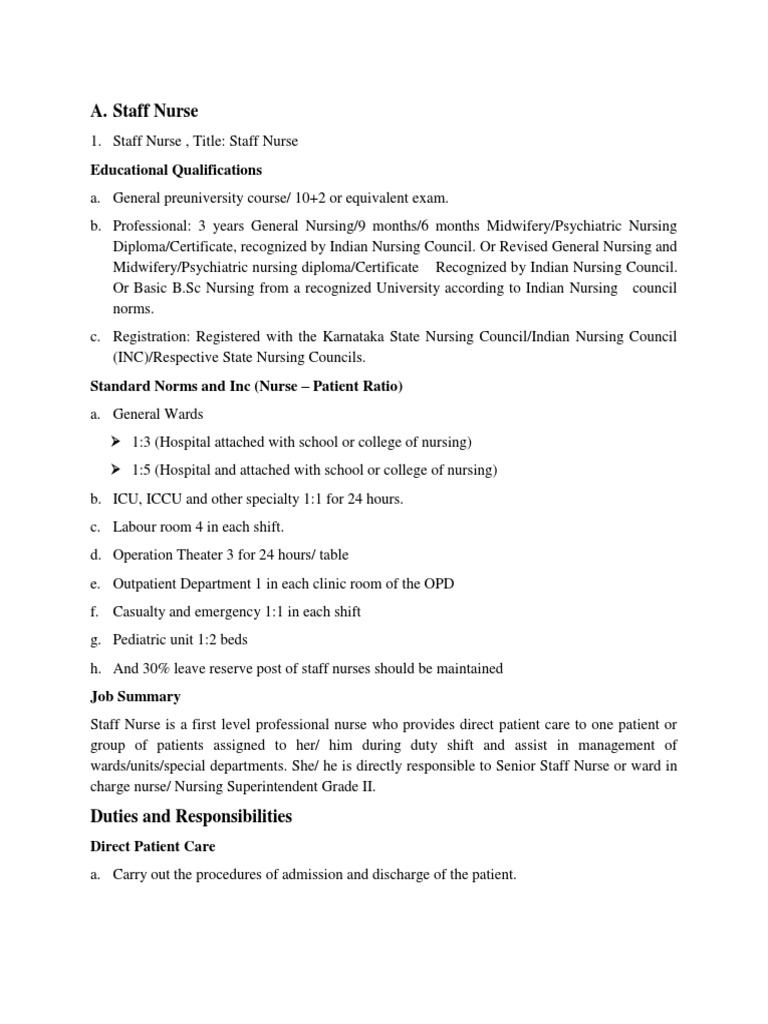 A. Staff Nurse

1. Staff Nurse , Title: Staff Nurse

Educational Qualifications

a. General preuniversity course/ 10+2 or equivalent exam.

b. Professional: 3 years General Nursing/9 months/6 months Midwifery/Psychiatric Nursing Diploma/Certificate, recognized by Indian Nursing Council. Or Revised General Nursing and Midwifery/Psychiatric nursing diploma/Certificate Recognized by Indian Nursing Council. Or Basic B.Sc Nursing from a recognized University according to Indian Nursing council norms.

c. Registration: Registered with the Karnataka State Nursing Council/Indian Nursing Council (INC)/Respective State Nursing Councils.

Standard Norms and Inc (Nurse – Patient Ratio)

a. General Wards

➤ 1:3 (Hospital attached with school or college of nursing)

➤ 1:5 (Hospital and attached with school or college of nursing)

b. ICU, ICCU and other specialty 1:1 for 24 hours.

c. Labour room 4 in each shift.

d. Operation Theater 3 for 24 hours/ table

e. Outpatient Department 1 in each clinic room of the OPD

f. Casualty and emergency 1:1 in each shift

g. Pediatric unit 1:2 beds

h. And 30% leave reserve post of staff nurses should be maintained

Job Summary

Staff Nurse is a first level professional nurse who provides direct patient care to one patient or group of patients assigned to her/ him during duty shift and assist in management of wards/units/special departments. She/ he is directly responsible to Senior Staff Nurse or ward in charge nurse/ Nursing Superintendent Grade II.

Duties and Responsibilities

Direct Patient Care

a. Carry out the procedures of admission and discharge of the patient.